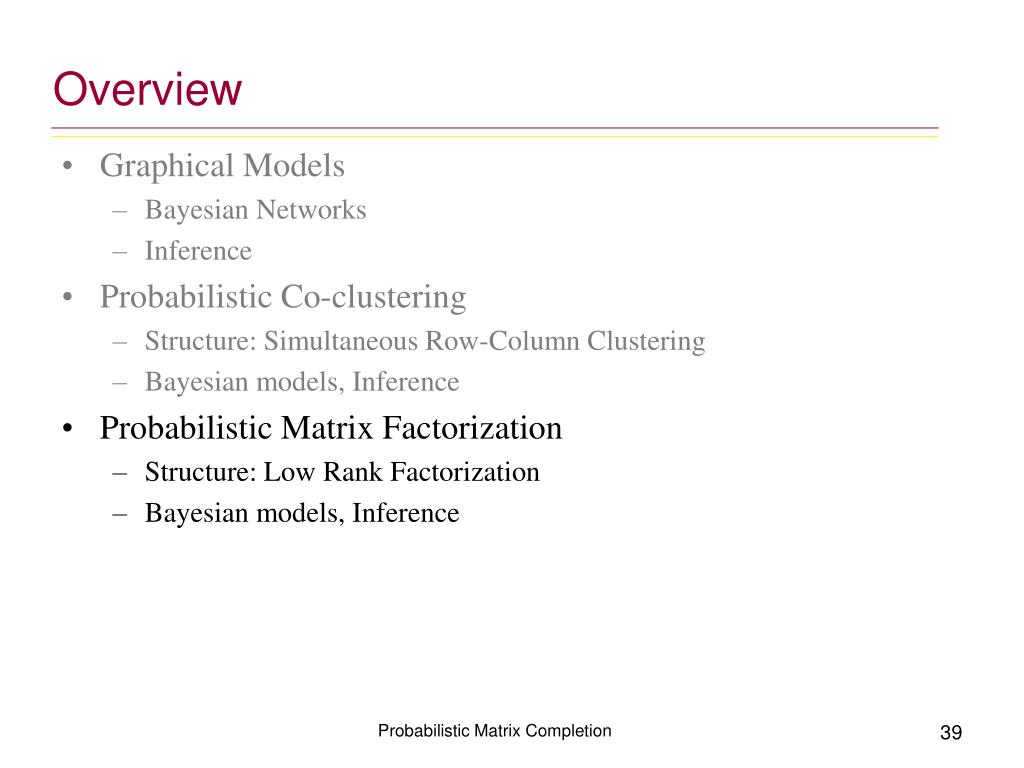 Overview

• Graphical Models
– Bayesian Networks
– Inference
• Probabilistic Co-clustering
– Structure: Simultaneous Row-Column Clustering
– Bayesian models, Inference
• Probabilistic Matrix Factorization
– Structure: Low Rank Factorization
– Bayesian models, Inference

Probabilistic Matrix Completion

39